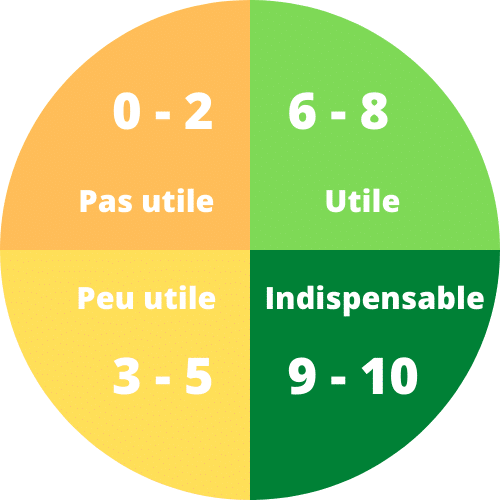 0 - 2

Pas utile

6 - 8

Utile

Peu utile

3 - 5

Indispensable

9 - 10